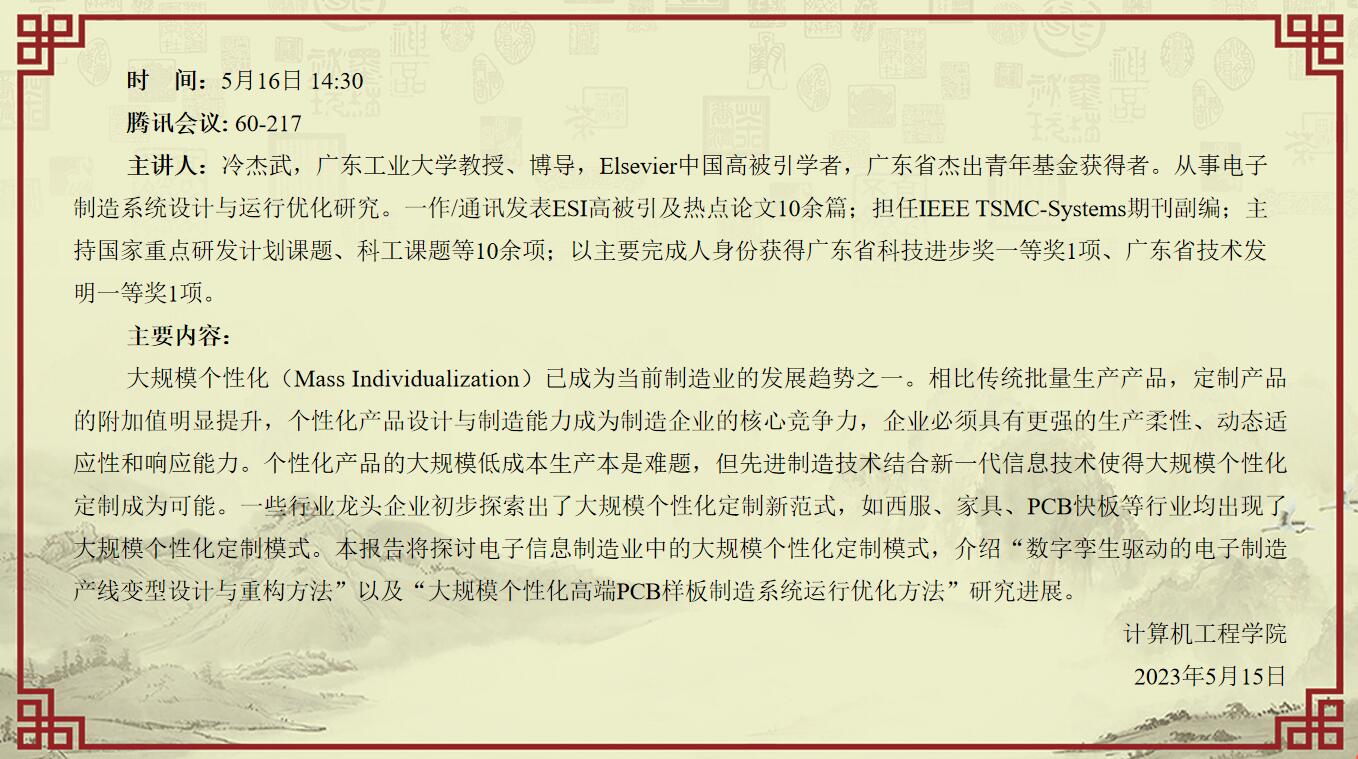 时 间：5月16日 14:30

腾讯会议: 60-217

主讲人：冷杰武，广东工业大学教授、博导，Elsevier中国高被引学者，广东省杰出青年基金获得者。从事电子制造系统设计与运行优化研究。一作/通讯发表ESI高被引及热点论文10余篇；担任IEEE TSMC-Systems期刊副编；主持国家重点研发计划课题、科工课题等10余项；以主要完成人身份获得广东省科技进步奖一等奖1项、广东省技术发明一等奖1项。

主要内容：

大规模个性化（Mass Individualization）已成为当前制造业的发展趋势之一。相比传统批量生产产品，定制产品的附加值明显提升，个性化产品设计与制造能力成为制造企业的核心竞争力，企业必须具有更强的生产柔性、动态适应性和响应能力。个性化产品的大规模低成本生产本是难题，但先进制造技术结合新一代信息技术使得大规模个性化定制成为可能。一些行业龙头企业初步探索出了大规模个性化定制新范式，如西服、家具、PCB快板等行业均出现了大规模个性化定制模式。本报告将探讨电子信息制造业中的大规模个性化定制模式，介绍“数字孪生驱动的电子制造产线变型设计与重构方法”以及“大规模个性化高端PCB样板制造系统运行优化方法”研究进展。

计算机工程学院

2023年5月15日